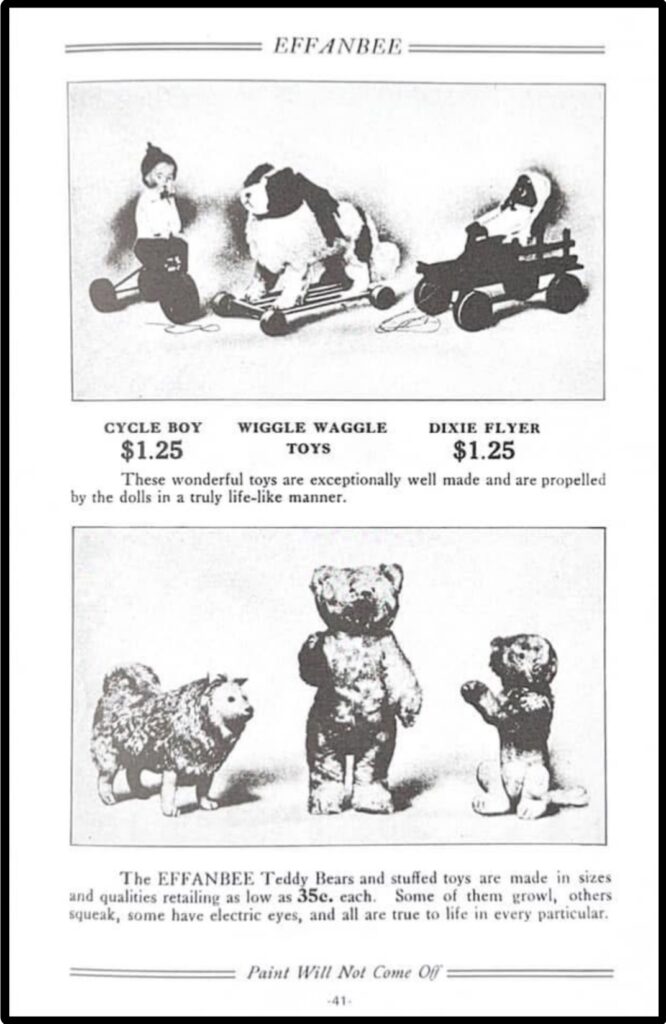 EFFANBEE

CYCLE BOY
$1.25

WIGGLE WAGGLE
TOYS

DIXIE FLYER
$1.25

These wonderful toys are exceptionally well made and are propelled by the dolls in a truly life-like manner.

The EFFANBEE Teddy Bears and stuffed toys are made in sizes and qualities retailing as low as 35c. each. Some of them growl, others squeak, some have electric eyes, and all are true to life in every particular.

Paint Will Not Come Off

-41-